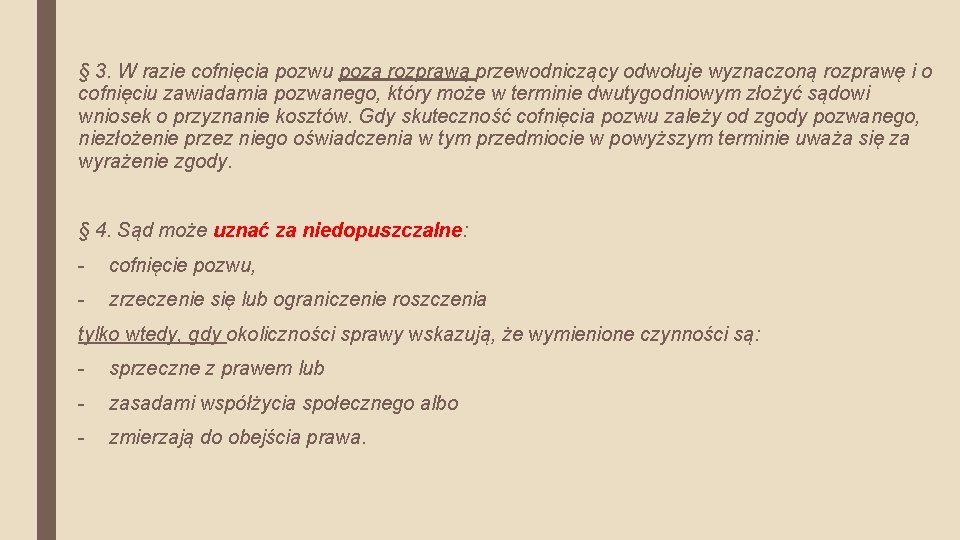 § 3. W razie cofnięcia pozwu poza rozprawą przewodniczący odwołuje wyznaczoną rozprawę i o cofnięciu zawiadamia pozwanego, który może w terminie dwutygodniowym złożyć sądowi wniosek o przyznanie kosztów. Gdy skuteczność cofnięcia pozwu zależy od zgody pozwanego, niezłożenie przez niego oświadczenia w tym przedmiocie w powyższym terminie uważa się za wyrażenie zgody.

§ 4. Sąd może uznać za niedopuszczalne:

- cofnięcie pozwu,

- zrzeczenie się lub ograniczenie roszczenia

tylko wtedy, gdy okoliczności sprawy wskazują, że wymienione czynności są:

- sprzeczne z prawem lub

- zasadami współżycia społecznego albo

- zmierzają do obejścia prawa.